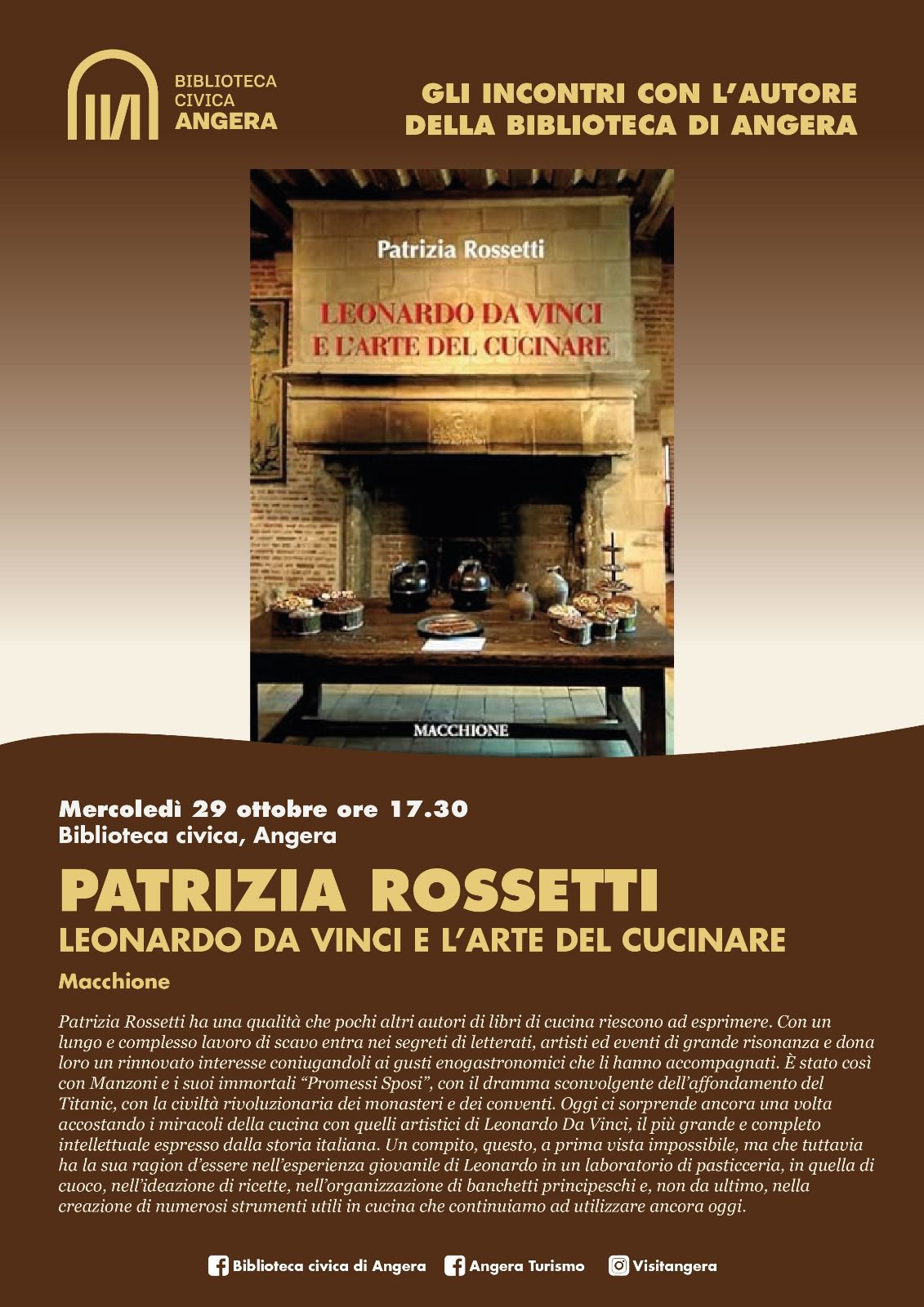 BIBLIOTECA CIVICA ANGERA

GLI INCONTRI CON L'AUTORE DELLA BIBLIOTECA DI ANGERA

Patrizia Rossetti

LEONARDO DA VINCI E L'ARTE DEL CUCINARE

MACCHIONE

Mercoledì 29 ottobre ore 17.30
Biblioteca civica, Angera

PATRIZIA ROSSETTI
LEONARDO DA VINCI E L'ARTE DEL CUCINARE

Macchione

Patrizia Rossetti ha una qualità che pochi altri autori di libri di cucina riescono ad esprimere. Con un lungo e complesso lavoro di scavo entra nei segreti di letterati, artisti ed eventi di grande risonanza e dona loro un rinnovato interesse coniugandoli ai gusti enogastronomici che li hanno accompagnati. È stato così con Manzoni e i suoi immortali "Promessi Sposi", con il dramma sconvolgente dell'affondamento del Titanic, con la civiltà rivoluzionaria dei monasteri e dei conventi. Oggi ci sorprende ancora una volta accostando i miracoli della cucina con quelli artistici di Leonardo Da Vinci, il più grande e completo intellettuale espresso dalla storia italiana. Un compito, questo, a prima vista impossibile, ma che tuttavia ha la sua ragion d'essere nell'esperienza giovanile di Leonardo in un laboratorio di pasticceria, in quella di cuoco, nell'ideazione di ricette, nell'organizzazione di banchetti principeschi e, non da ultimo, nella creazione di numerosi strumenti utili in cucina che continuiamo ad utilizzare ancora oggi.

Biblioteca civica di Angera   Angera Turismo   Visitangera